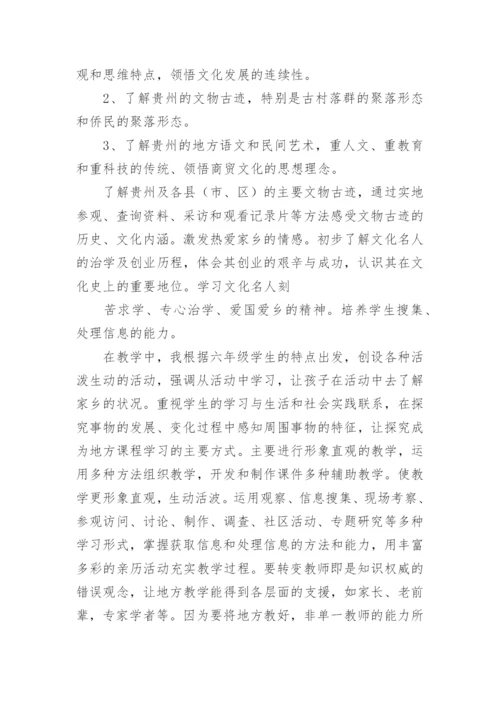 观和思维特点，领悟文化发展的连续性。

2、了解贵州的文物古迹，特别是古村落群的聚落形态和侨民的聚落形态。

3、了解贵州的地方语文和民间艺术，重人文、重教育和重科技的传统、领悟商贸文化的思想理念。

了解贵州及各县（市、区）的主要文物古迹，通过实地参观、查询资料、采访和观看记录片等方法感受文物古迹的历史、文化内涵。激发热爱家乡的情感。初步了解文化名人的治学及创业历程，体会其创业的艰辛与成功，认识其在文化史上的重要地位。学习文化名人刻

苦求学、专心治学、爱国爱乡的精神。培养学生搜集、处理信息的能力。

在教学中，我根据六年级学生的特点出发，创设各种活泼生动的活动，强调从活动中学习，让孩子在活动中去了解家乡的状况。重视学生的学习与生活和社会实践联系，在探究事物的发展、变化过程中感知周围事物的特征，让探究成为地方课程学习的主要方式。主要进行形象直观的教学，运用多种方法组织教学，开发和制作课件多种辅助教学。使教学更形象直观，生动活波。运用观察、信息搜集、现场考察、参观访问、讨论、制作、调查、社区活动、专题研究等多种学习形式，掌握获取信息和处理信息的方法和能力，用丰富多彩的亲历活动充实教学过程。要转变教师即是知识权威的错误观念，让地方教学能得到各层面的支援，如家长、老前辈，专家学者等。因为要将地方教好，非单一教师的能力所